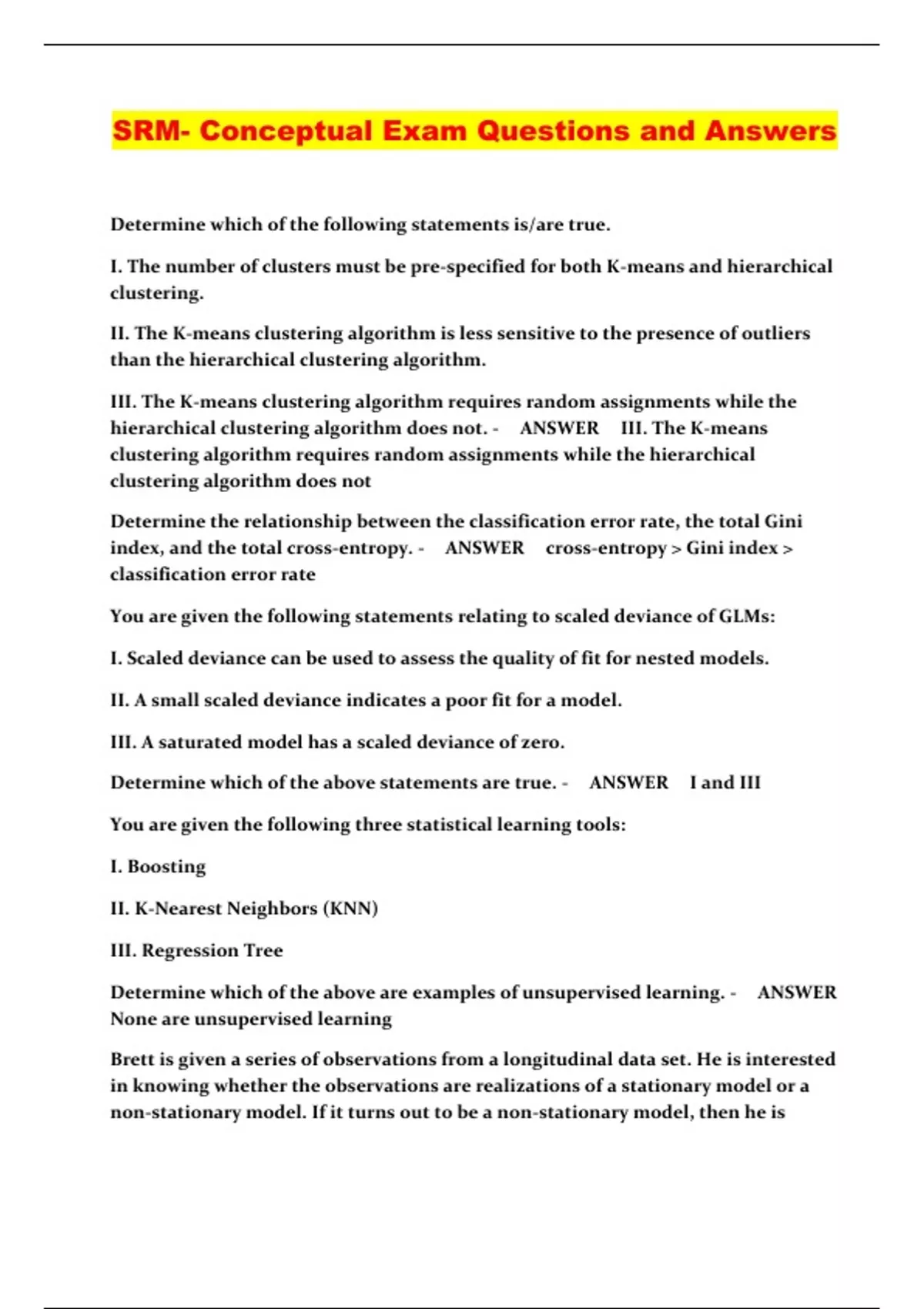 SRM- Conceptual Exam Questions and Answers

Determine which of the following statements is/are true.

I. The number of clusters must be pre-specified for both K-means and hierarchical clustering.

II. The K-means clustering algorithm is less sensitive to the presence of outliers than the hierarchical clustering algorithm.

III. The K-means clustering algorithm requires random assignments while the hierarchical clustering algorithm does not. - ANSWER III. The K-means clustering algorithm requires random assignments while the hierarchical clustering algorithm does not

Determine the relationship between the classification error rate, the total Gini index, and the total cross-entropy. - ANSWER cross-entropy > Gini index > classification error rate

You are given the following statements relating to scaled deviance of GLMs:

I. Scaled deviance can be used to assess the quality of fit for nested models.

II. A small scaled deviance indicates a poor fit for a model.

III. A saturated model has a scaled deviance of zero.

Determine which of the above statements are true. - ANSWER I and III

You are given the following three statistical learning tools:

I. Boosting

II. K-Nearest Neighbors (KNN)

III. Regression Tree

Determine which of the above are examples of unsupervised learning. - ANSWER None are unsupervised learning

Brett is given a series of observations from a longitudinal data set. He is interested in knowing whether the observations are realizations of a stationary model or a non-stationary model. If it turns out to be a non-stationary model, then he is